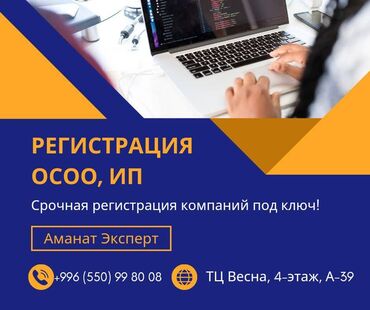 РЕГИСТРАЦИЯ ОСОО, ИП

Срочная регистрация компаний под ключ!

Аманат Эксперт

+996 (550) 99 80 08

ТЦ Весна, 4-этаж, А-39